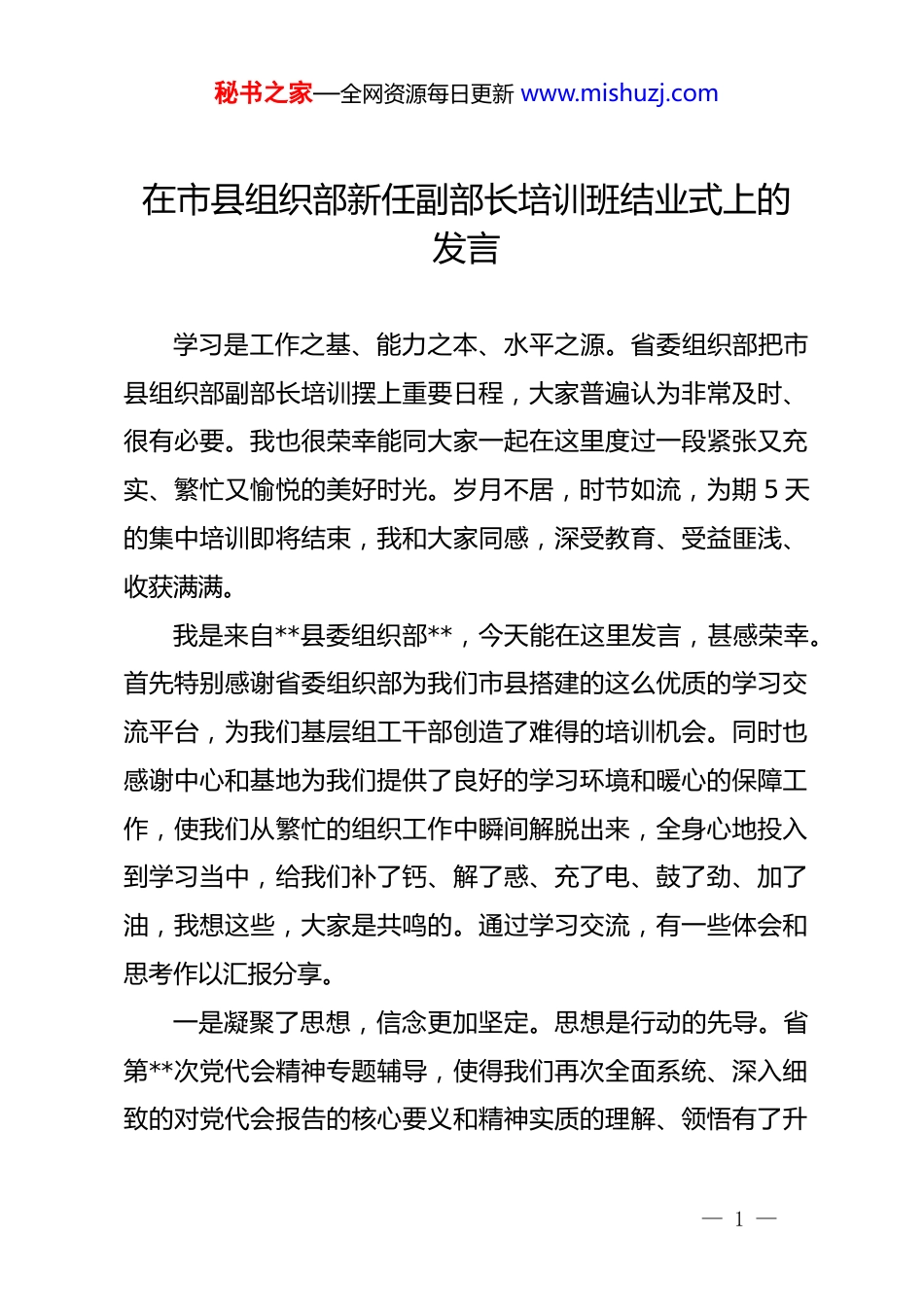 秘书之家—全网资源每日更新 www.mishuzj.com

在市县组织部新任副部长培训班结业式上的发言

学习是工作之基、能力之本、水平之源。省委组织部把市县组织部副部长培训摆上重要日程，大家普遍认为非常及时、很有必要。我也很荣幸能同大家一起在这里度过一段紧张又充实、繁忙又愉悦的美好时光。岁月不居，时节如流，为期 5 天的集中培训即将结束，我和大家同感，深受教育、受益匪浅、收获满满。

我是来自**县委组织部**，今天能在这里发言，甚感荣幸。首先特别感谢省委组织部为我们市县搭建的这么优质的学习交流平台，为我们基层组工干部创造了难得的培训机会。同时也感谢中心和基地为我们提供了良好的学习环境和暖心的保障工作，使我们从繁忙的组织工作中瞬间解脱出来，全身心地投入到学习当中，给我们补了钙、解了惑、充了电、鼓了劲、加了油，我想这些，大家是共鸣的。通过学习交流，有一些体会和思考作以汇报分享。

一是凝聚了思想，信念更加坚定。思想是行动的先导。省第**次党代会精神专题辅导，使得我们再次全面系统、深入细致的对党代会报告的核心要义和精神实质的理解、领悟有了升

— 1 —